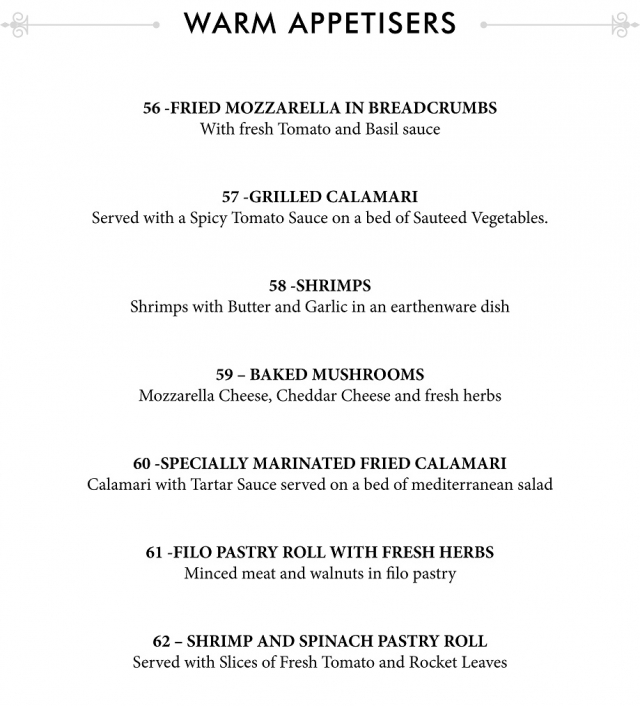 WARM APPETISERS

56 -FRIED MOZZARELLA IN BREADCRUMBS
With fresh Tomato and Basil sauce

57 -GRILLED CALAMARI
Served with a Spicy Tomato Sauce on a bed of Sauteed Vegetables.

58 -SHRIMPS
Shrimps with Butter and Garlic in an earthenware dish

59 – BAKED MUSHROOMS
Mozzarella Cheese, Cheddar Cheese and fresh herbs

60 -SPECIALLY MARINATED FRIED CALAMARI
Calamari with Tartar Sauce served on a bed of mediterranean salad

61 -FILO PASTRY ROLL WITH FRESH HERBS
Minced meat and walnuts in filo pastry

62 – SHRIMP AND SPINACH PASTRY ROLL
Served with Slices of Fresh Tomato and Rocket Leaves